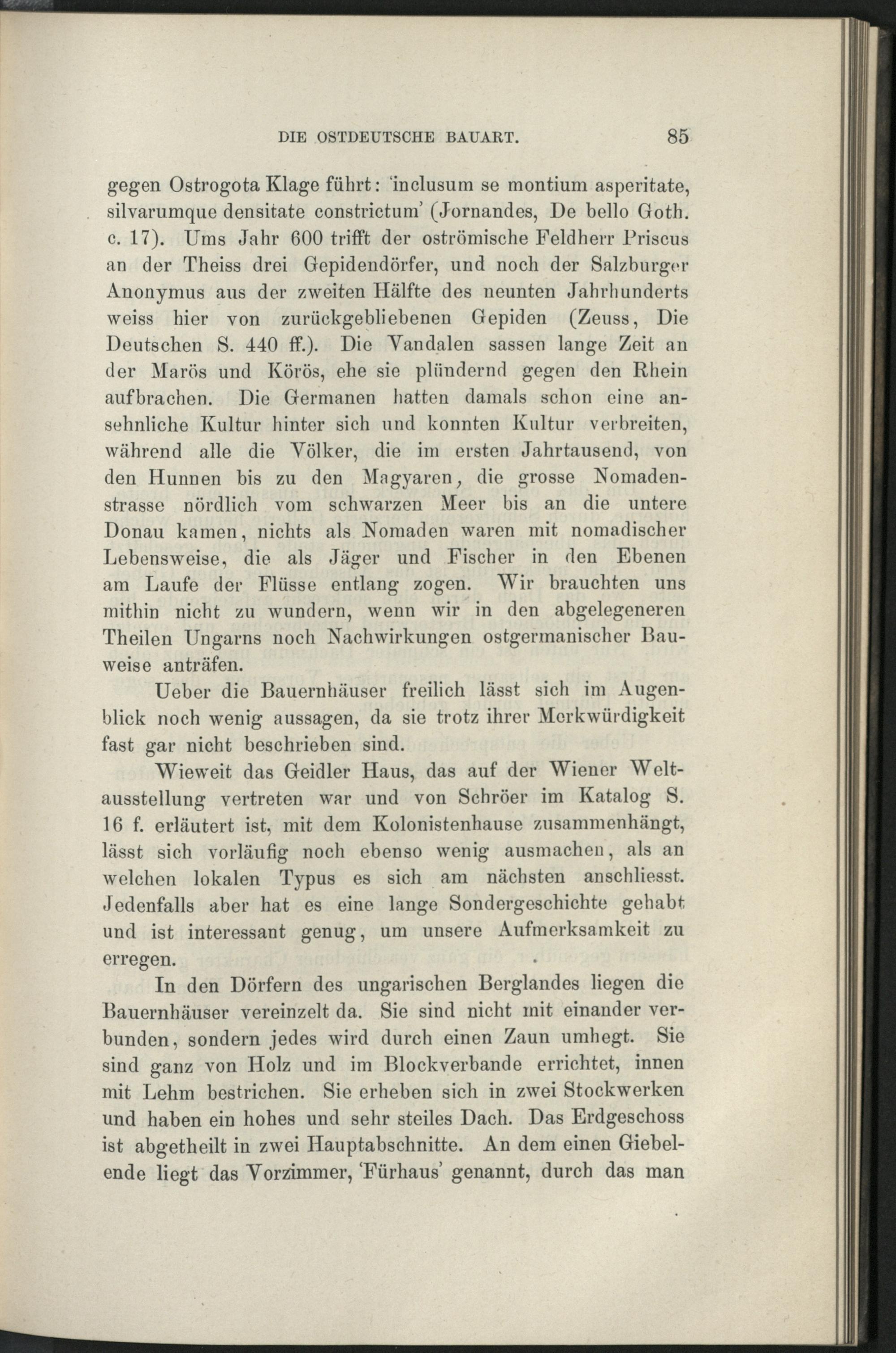 DIE OSTDEUTSCHE BAUART. 85

gegen Ostrogota Klage führt: 'inclusum se montium asperitate, silvarumque densitate constrictum' (Jornandes, De bello Goth. c. 17). Ums Jahr 600 trifft der oströmische Feldherr Priscus an der Theiss drei Gepidendörfer, und noch der Salzburger Anonymus aus der zweiten Hälfte des neunten Jahrhunderts weiss hier von zurückgebliebenen Gepiden (Zeuss, Die Deutschen S. 440 ff.). Die Vandalen sassen lange Zeit an der Marös und Körös, ehe sie plündernd gegen den Rhein aufbrachen. Die Germanen hatten damals schon eine ansehnliche Kultur hinter sich und konnten Kultur verbreiten, während alle die Völker, die im ersten Jahrtausend, von den Hunnen bis zu den Magyaren, die grosse Nomadenstrasse nördlich vom schwarzen Meer bis an die untere Donau kamen, nichts als Nomaden waren mit nomadischer Lebensweise, die als Jäger und Fischer in den Ebenen am Laufe der Flüsse entlang zogen. Wir brauchten uns mithin nicht zu wundern, wenn wir in den abgelegeneren Theilen Ungarns noch Nachwirkungen ostgermanischer Bauweise anträfen.

Ueber die Bauernhäuser freilich lässt sich im Augenblick noch wenig aussagen, da sie trotz ihrer Merkwürdigkeit fast gar nicht beschrieben sind.

Wieweit das Geidler Haus, das auf der Wiener Weltausstellung vertreten war und von Schröer im Katalog S. 16 f. erläutert ist, mit dem Kolonistenhause zusammenhängt, lässt sich vorläufig noch ebenso wenig ausmachen, als an welchen lokalen Typus es sich am nächsten anschliesst. Jedenfalls aber hat es eine lange Sondergeschichte gehabt und ist interessant genug, um unsere Aufmerksamkeit zu erregen.

In den Dörfern des ungarischen Berglandes liegen die Bauernhäuser vereinzelt da. Sie sind nicht mit einander verbunden, sondern jedes wird durch einen Zaun umhegt. Sie sind ganz von Holz und im Blockverbande errichtet, innen mit Lehm bestrichen. Sie erheben sich in zwei Stockwerken und haben ein hohes und sehr steiles Dach. Das Erdgeschoss ist abgetheilt in zwei Hauptabschnitte. An dem einen Giebelende liegt das Vorzimmer, 'Fürhaus' genannt, durch das man